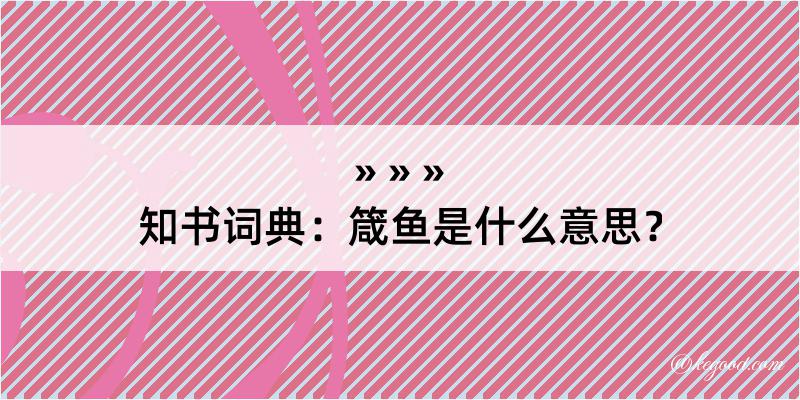 » » »
知书词典：箴鱼是什么意思？

@kegood.com